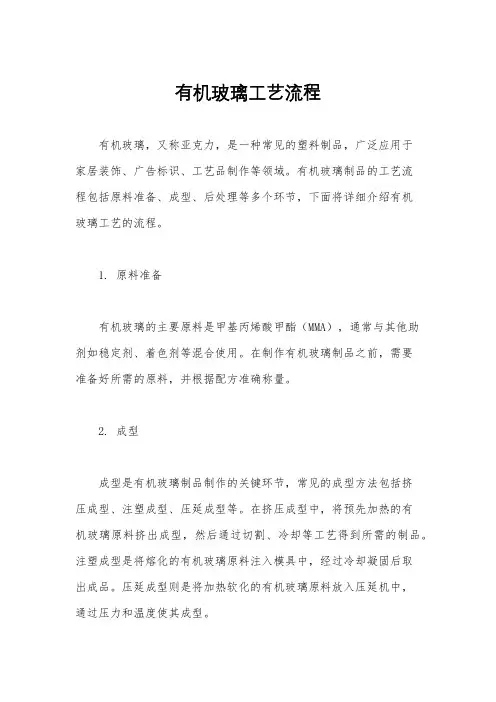 有机玻璃工艺流程

有机玻璃，又称亚克力，是一种常见的塑料制品，广泛应用于家居装饰、广告标识、工艺品制作等领域。有机玻璃制品的工艺流程包括原料准备、成型、后处理等多个环节，下面将详细介绍有机玻璃工艺的流程。

1. 原料准备

有机玻璃的主要原料是甲基丙烯酸甲酯（MMA），通常与其他助剂如稳定剂、着色剂等混合使用。在制作有机玻璃制品之前，需要准备好所需的原料，并根据配方准确称量。

2. 成型

成型是有机玻璃制品制作的关键环节，常见的成型方法包括挤压成型、注塑成型、压延成型等。在挤压成型中，将预先加热的有机玻璃原料挤出成型，然后通过切割、冷却等工艺得到所需的制品。注塑成型是将熔化的有机玻璃原料注入模具中，经过冷却凝固后取出成品。压延成型则是将加热软化的有机玻璃原料放入压延机中，通过压力和温度使其成型。